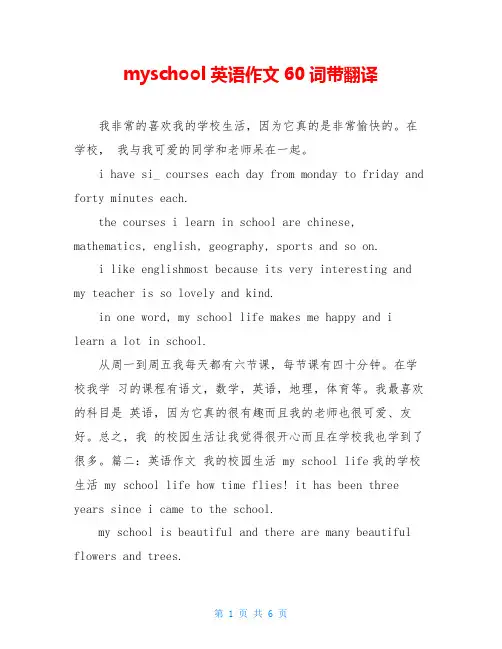 myschool 英语作文 60 词带翻译

我非常的喜欢我的学校生活，因为它真的是非常愉快的。在学校， 我与我可爱的同学和老师呆在一起。

i have si_ courses each day from monday to friday and forty minutes each.

the courses i learn in school are chinese, mathematics, english, geography, sports and so on.

i like englishmost because its very interesting and my teacher is so lovely and kind.

in one word, my school life makes me happy and i learn a lot in school.

从周一到周五我每天都有六节课，每节课有四十分钟。在学校我学 习的课程有语文，数学，英语，地理，体育等。我最喜欢的科目是 英语，因为它真的很有趣而且我的老师也很可爱、友好。总之，我 的校园生活让我觉得很开心而且在学校我也学到了很多。篇二：英语作文 我的校园生活 my school life 我的学校生活 my school life how time flies! it has been three years since i came to the school.

my school is beautiful and there are many beautiful flowers and trees.

第 1 页 共 6 页